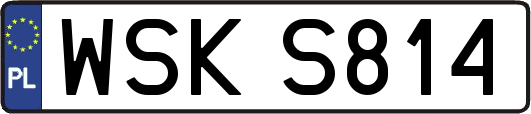 PL

WSK S814